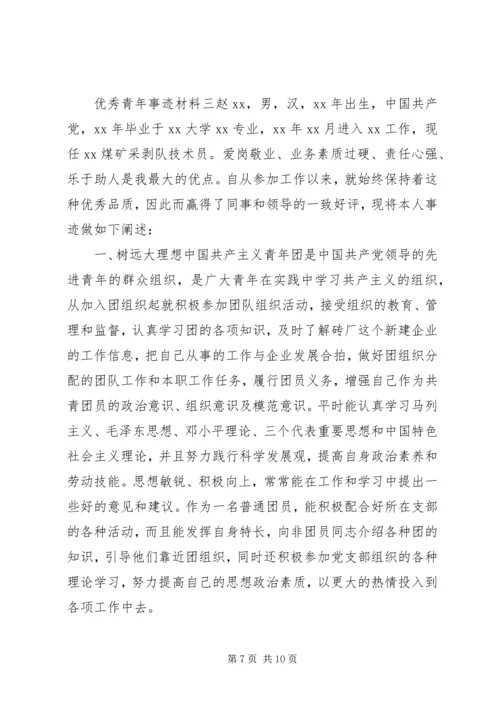 优秀青年事迹材料三赵xx，男，汉，xx年出生，中国共产党，xx年毕业于xx大学xx专业，xx年xx月进入xx工作，现任xx煤矿采剥队技术员。爱岗敬业、业务素质过硬、责任心强、乐于助人是我最大的优点。自从参加工作以来，就始终保持着这种优秀品质，因此而赢得了同事和领导的一致好评，现将本人事迹做如下阐述：

一、树远大理想中国共产主义青年团是中国共产党领导的先进青年的群众组织，是广大青年在实践中学习共产主义的组织，从加入团组织起就积极参加团队组织活动，接受组织的教育、管理和监督，认真学习团的各项知识，及时了解砖厂这个新建企业的工作信息，把自己从事的工作与企业发展合拍，做好团组织分配的团队工作和本职工作任务，履行团员义务，增强自己作为共青团员的政治意识、组织意识及模范意识。平时能认真学习马列主义、毛泽东思想、邓小平理论、三个代表重要思想和中国特色社会主义理论，并且努力践行科学发展观，提高自身政治素养和劳动技能。思想敏锐、积极向上，常常能在工作和学习中提出一些好的意见和建议。作为一名普通团员，能积极配合好所在支部的各种活动，而且能发挥自身特长，向非团员同志介绍各种团的知识，引导他们靠近团组织，同时还积极参加党支部组织的各种理论学习，努力提高自己的思想政治素质，以更大的热情投入到各项工作中去。

第7页 共10页